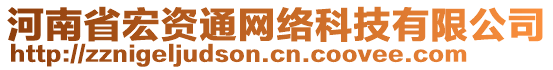 河南省宏资通网络科技有限公司
http://zznigeljudson.cn.coovee.com